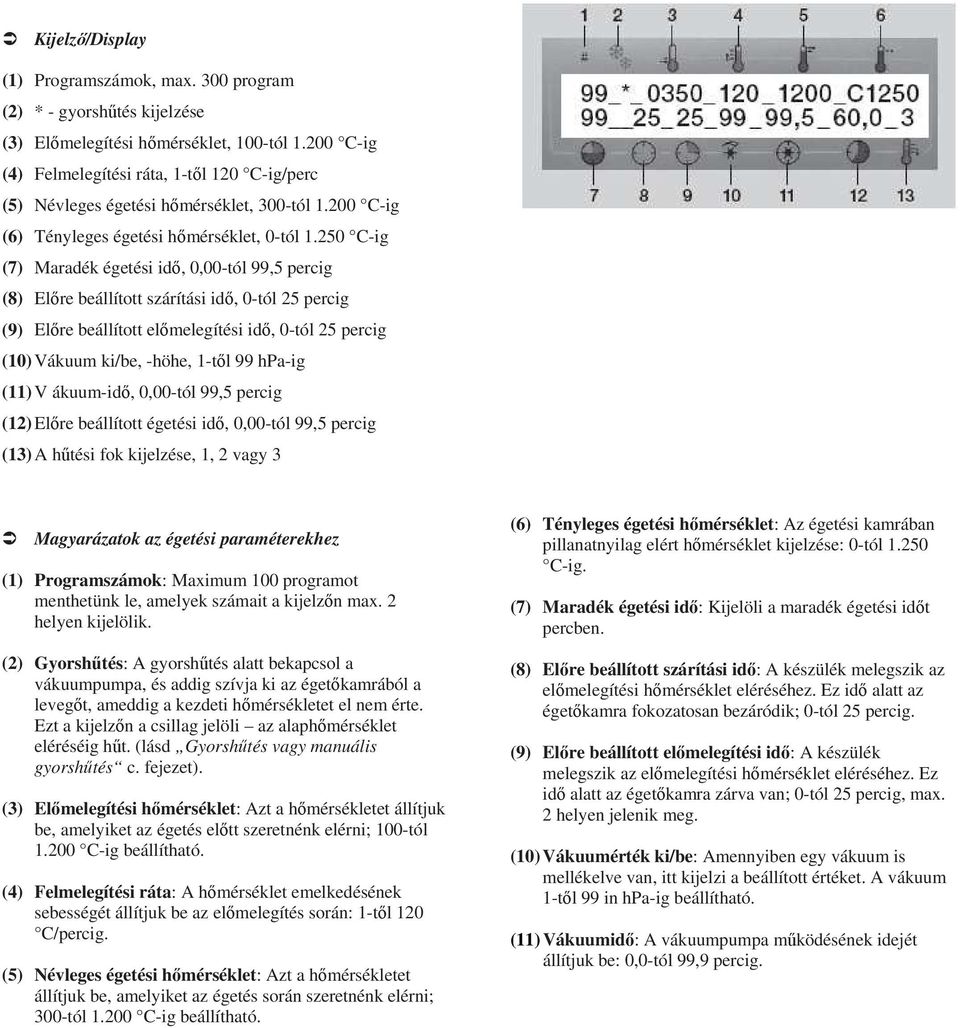 ➲ Kijelző/Display

(1) Programszámok, max. 300 program

(2) * - gyorshűtés kijelzése

(3) Előmelegítési hőmérséklet, 100-tól 1.200 °C-ig

(4) Felmelegítési ráta, 1-től 120 °C-ig/perc

(5) Névleges égetési hőmérséklet, 300-tól 1.200 °C-ig

(6) Tényleges égetési hőmérséklet, 0-tól 1.250 °C-ig

(7) Maradék égetési idő, 0,00-tól 99,5 percig

(8) Előre beállított szárítási idő, 0-tól 25 percig

(9) Előre beállított előmelegítési idő, 0-tól 25 percig

(10) Vákuum ki/be, -höhe, 1-től 99 hPa-ig

(11) V ákuum-idő, 0,00-tól 99,5 percig

(12) Előre beállított égetési idő, 0,00-tól 99,5 percig

(13) A hűtési fok kijelzése, 1, 2 vagy 3

1 2 3 4 5 6

99_*_0350_120_1200_C1250
99__25_25_99_99,5_60,0_3

7 8 9 10 11 12 13

➲ Magyarázatok az égetési paraméterekhez

(1) Programszámok: Maximum 100 programot menthetünk le, amelyek számait a kijelzőn max. 2 helyen kijelölik.

(2) Gyorshűtés: A gyorshűtés alatt bekapcsol a vákuumpumpa, és addig szívja ki az égetőkamrából a levegőt, ameddig a kezdeti hőmérsékletet el nem érte. Ezt a kijelzőn a csillag jelöli – az alaphőmérséklet eléréséig hűt. (lásd „Gyorshűtés vagy manuális gyorshűtés“ c. fejezet).

(3) Előmelegítési hőmérséklet: Azt a hőmérsékletet állítjuk be, amelyiket az égetés előtt szeretnénk elérni; 100-tól 1.200 °C-ig beállítható.

(4) Felmelegítési ráta: A hőmérséklet emelkedésének sebességét állítjuk be az előmelegítés során: 1-től 120 °C/percig.

(5) Névleges égetési hőmérséklet: Azt a hőmérsékletet állítjuk be, amelyiket az égetés során szeretnénk elérni; 300-tól 1.200 °C-ig beállítható.

(6) Tényleges égetési hőmérséklet: Az égetési kamrában pillanatnyilag elért hőmérséklet kijelzése: 0-tól 1.250 °C-ig.

(7) Maradék égetési idő: Kijelöli a maradék égetési időt percben.

(8) Előre beállított szárítási idő: A készülék melegszik az előmelegítési hőmérséklet eléréséhez. Ez idő alatt az égetőkamra fokozatosan bezáródik; 0-tól 25 percig.

(9) Előre beállított előmelegítési idő: A készülék melegszik az előmelegítési hőmérséklet eléréséhez. Ez idő alatt az égetőkamra zárva van; 0-tól 25 percig, max. 2 helyen jelenik meg.

(10) Vákuumérték ki/be: Amennyiben egy vákuum is mellékelve van, itt kijelzi a beállított értéket. A vákuum 1-től 99 in hPa-ig beállítható.

(11) Vákuumidő: A vákuumpumpa működésének idejét állítjuk be: 0,0-tól 99,9 percig.